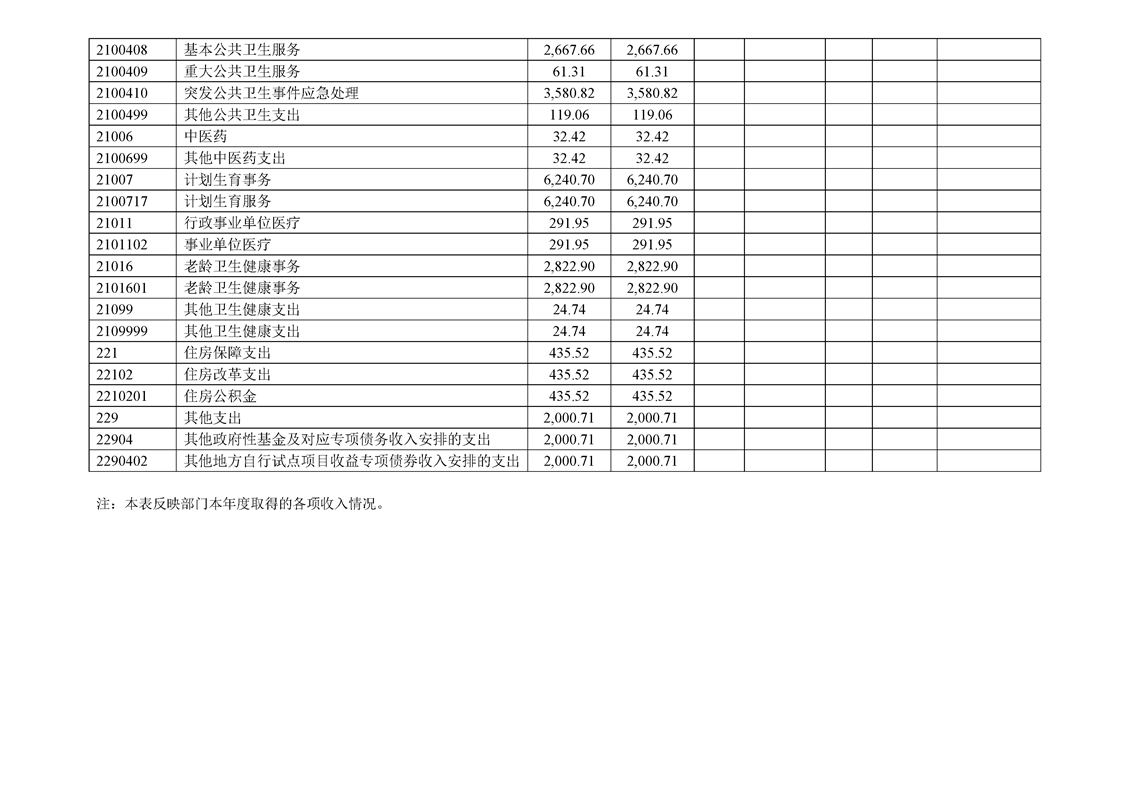 | 2100408 | 基本公共卫生服务 | 2,667.66 | 2,667.66 | | | | | |
|---|---|---|---|---|---|---|---|---|
| 2100409 | 重大公共卫生服务 | 61.31 | 61.31 | | | | | |
| 2100410 | 突发公共卫生事件应急处理 | 3,580.82 | 3,580.82 | | | | | |
| 2100499 | 其他公共卫生支出 | 119.06 | 119.06 | | | | | |
| 21006 | 中医药 | 32.42 | 32.42 | | | | | |
| 2100699 | 其他中医药支出 | 32.42 | 32.42 | | | | | |
| 21007 | 计划生育事务 | 6,240.70 | 6,240.70 | | | | | |
| 2100717 | 计划生育服务 | 6,240.70 | 6,240.70 | | | | | |
| 21011 | 行政事业单位医疗 | 291.95 | 291.95 | | | | | |
| 2101102 | 事业单位医疗 | 291.95 | 291.95 | | | | | |
| 21016 | 老龄卫生健康事务 | 2,822.90 | 2,822.90 | | | | | |
| 2101601 | 老龄卫生健康事务 | 2,822.90 | 2,822.90 | | | | | |
| 21099 | 其他卫生健康支出 | 24.74 | 24.74 | | | | | |
| 2109999 | 其他卫生健康支出 | 24.74 | 24.74 | | | | | |
| 221 | 住房保障支出 | 435.52 | 435.52 | | | | | |
| 22102 | 住房改革支出 | 435.52 | 435.52 | | | | | |
| 2210201 | 住房公积金 | 435.52 | 435.52 | | | | | |
| 229 | 其他支出 | 2,000.71 | 2,000.71 | | | | | |
| 22904 | 其他政府性基金及对应专项债务收入安排的支出 | 2,000.71 | 2,000.71 | | | | | |
| 2290402 | 其他地方自行试点项目收益专项债券收入安排的支出 | 2,000.71 | 2,000.71 | | | | | |

注：本表反映部门本年度取得的各项收入情况。